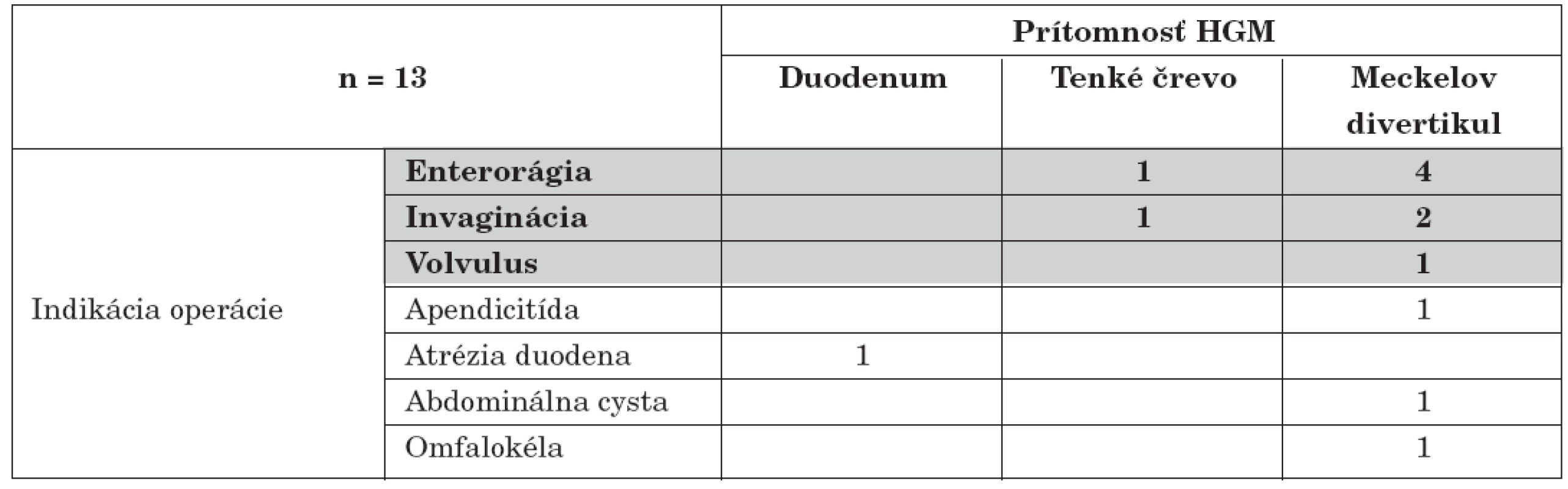 | n = 13 | | Prítomnosť HGM | | |
|---|---|---|---|---|
| | | Duodenum | Tenké črevo | Meckelov divertikul |
| Indikácia operácie | Enterorágia | | 1 | 4 |
| | Invaginácia | | 1 | 2 |
| | Volvulus | | | 1 |
| | Apendicitída | | | 1 |
| | Atrézia duodena | 1 | | |
| | Abdominálna cysta | | | 1 |
| | Omfalokéla | | | 1 |